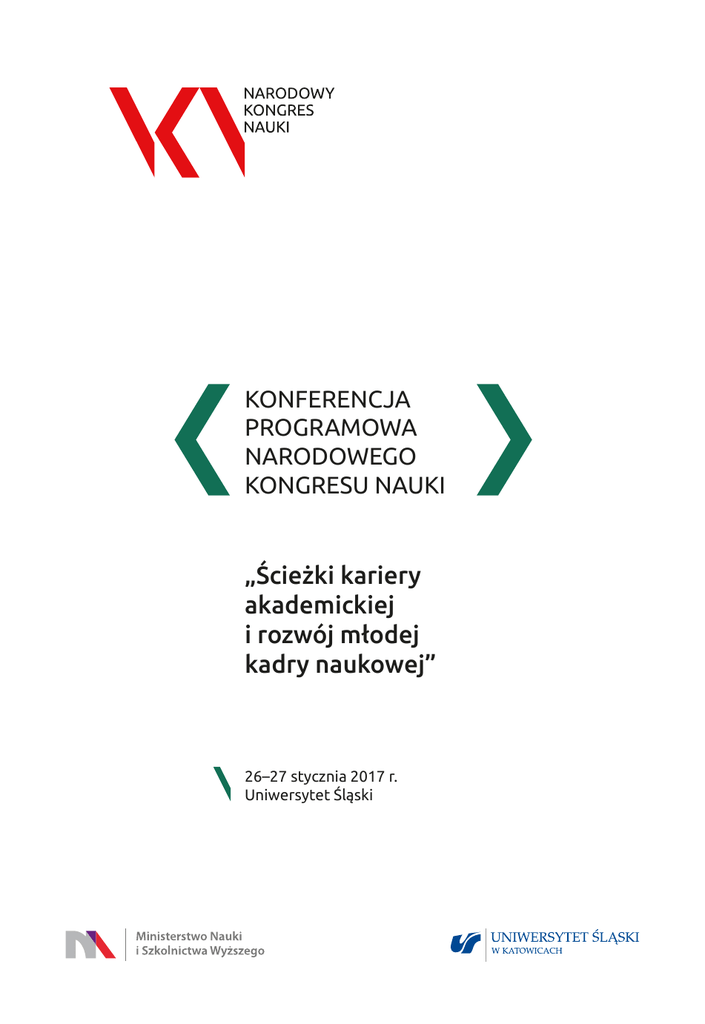 NARODOWY
KONGRES
NAUKI

KONFERENCJA
PROGRAMOWA
NARODOWEGO
KONGRESU NAUKI

„Ścieżki kariery akademickiej i rozwój młodej kadry naukowej”

26–27 stycznia 2017 r.
Uniwersytet Śląski

Ministerstwo Nauki
i Szkolnictwa Wyższego

UNIWERSYTET ŚLĄSKI
W KATOWICACH